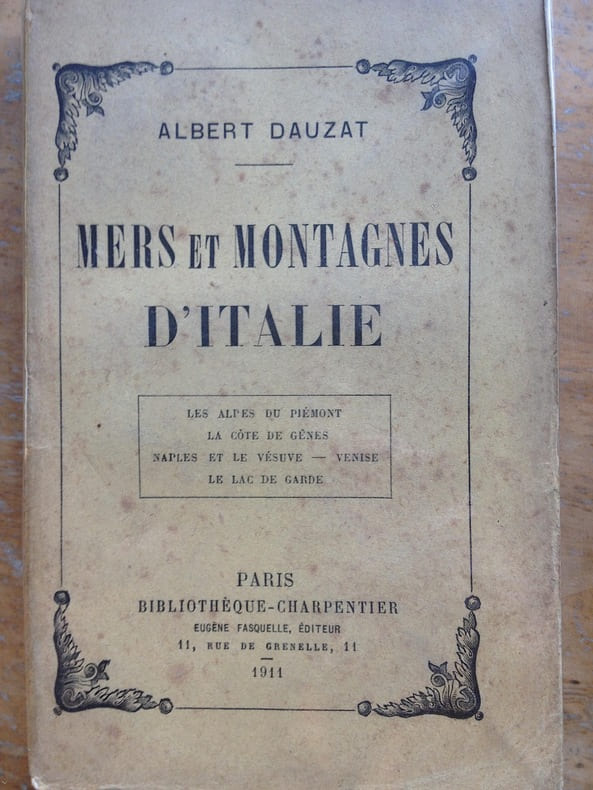 ALBERT DAUZAT

MERS ET MONTAGNES D'ITALIE

LES ALPES DU PIÉMONT
LA CÔTE DE GÊNES
NAPLES ET LE VÉSUVE — VENISE
LE LAC DE GARDE

PARIS
BIBLIOTHÈQUE-CHARPENTIER
EUGÈNE FASQUELLE, ÉDITEUR
11, RUE DE GRENELLE, 11
1911